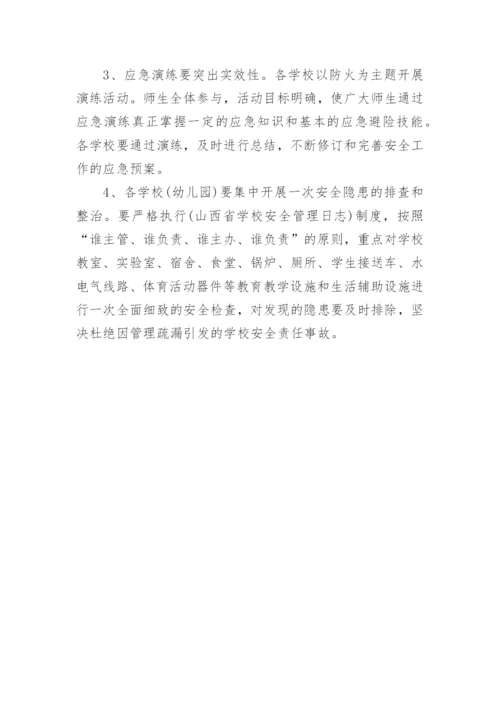 3、应急演练要突出实效性。各学校以防火为主题开展演练活动。师生全体参与，活动目标明确，使广大师生通过应急演练真正掌握一定的应急知识和基本的应急避险技能。各学校要通过演练，及时进行总结，不断修订和完善安全工作的应急预案。

4、各学校(幼儿园)要集中开展一次安全隐患的排查和整治。要严格执行(山西省学校安全管理日志)制度，按照“谁主管、谁负责、谁主办、谁负责”的原则，重点对学校教室、实验室、宿舍、食堂、锅炉、厕所、学生接送车、水电气线路、体育活动器件等教育教学设施和生活辅助设施进行一次全面细致的安全检查，对发现的隐患要及时排除，坚决杜绝因管理疏漏引发的学校安全责任事故。